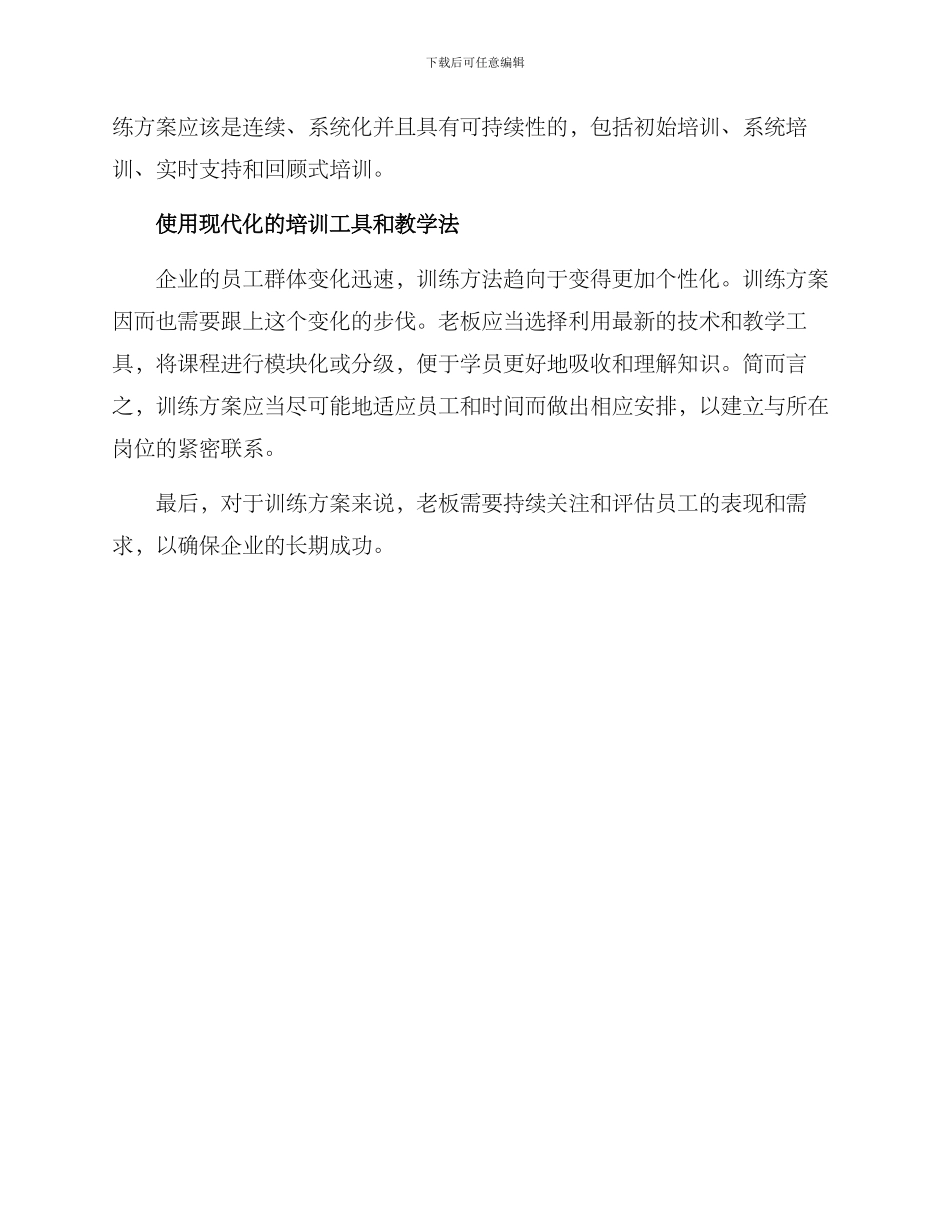 下载后可任意编辑

练方案应该是连续、系统化并且具有可持续性的，包括初始培训、系统培训、实时支持和回顾式培训。

使用现代化的培训工具和教学法

企业的员工群体变化迅速，训练方法趋向于变得更加个性化。训练方案因而也需要跟上这个变化的步伐。老板应当选择利用最新的技术和教学工具，将课程进行模块化或分级，便于学员更好地吸收和理解知识。简而言之，训练方案应当尽可能地适应员工和时间而做出相应安排，以建立与所在岗位的紧密联系。

最后，对于训练方案来说，老板需要持续关注和评估员工的表现和需求，以确保企业的长期成功。